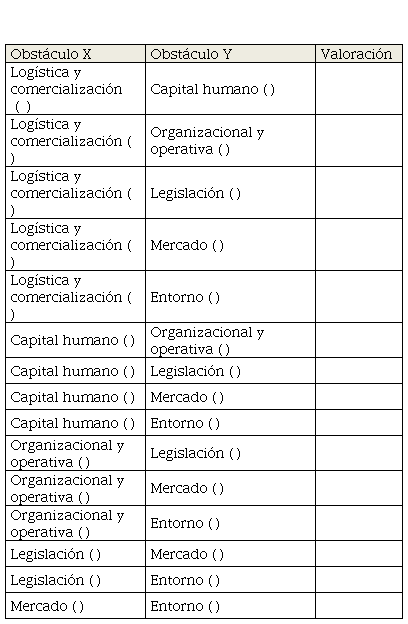 | Obstáculo X | Obstáculo Y | Valoración |
|---|---|---|
| Logística y comercialización ( ) | Capital humano ( ) | |
| Logística y comercialización ( ) | Organizacional y operativa ( ) | |
| Logística y comercialización ( ) | Legislación ( ) | |
| Logística y comercialización ( ) | Mercado ( ) | |
| Logística y comercialización ( ) | Entorno ( ) | |
| Capital humano ( ) | Organizacional y operativa ( ) | |
| Capital humano ( ) | Legislación ( ) | |
| Capital humano ( ) | Mercado ( ) | |
| Capital humano ( ) | Entorno ( ) | |
| Organizacional y operativa ( ) | Legislación ( ) | |
| Organizacional y operativa ( ) | Mercado ( ) | |
| Organizacional y operativa ( ) | Entorno ( ) | |
| Legislación ( ) | Mercado ( ) | |
| Legislación ( ) | Entorno ( ) | |
| Mercado ( ) | Entorno ( ) | |